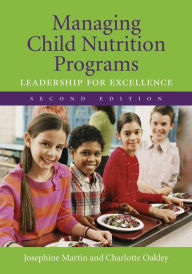 Managing Child Nutrition Programs
LEADERSHIP FOR EXCELLENCE
SECOND EDITION
Josephine Martin and Charlotte Oakley